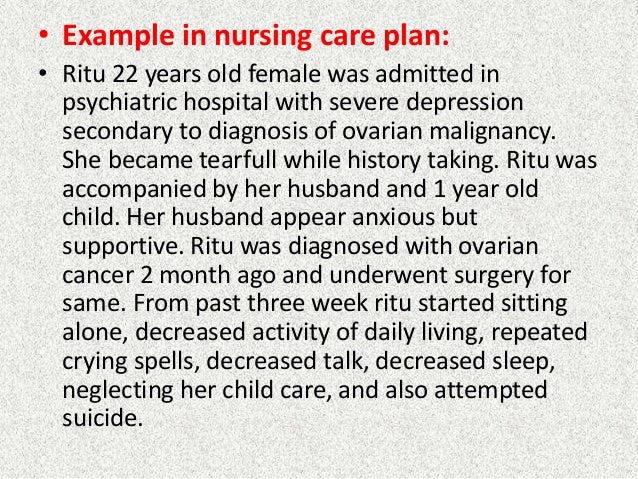 • Example in nursing care plan:

• Ritu 22 years old female was admitted in psychiatric hospital with severe depression secondary to diagnosis of ovarian malignancy. She became tearfull while history taking. Ritu was accompanied by her husband and 1 year old child. Her husband appear anxious but supportive. Ritu was diagnosed with ovarian cancer 2 month ago and underwent surgery for same. From past three week ritu started sitting alone, decreased activity of daily living, repeated crying spells, decreased talk, decreased sleep, neglecting her child care, and also attempted suicide.